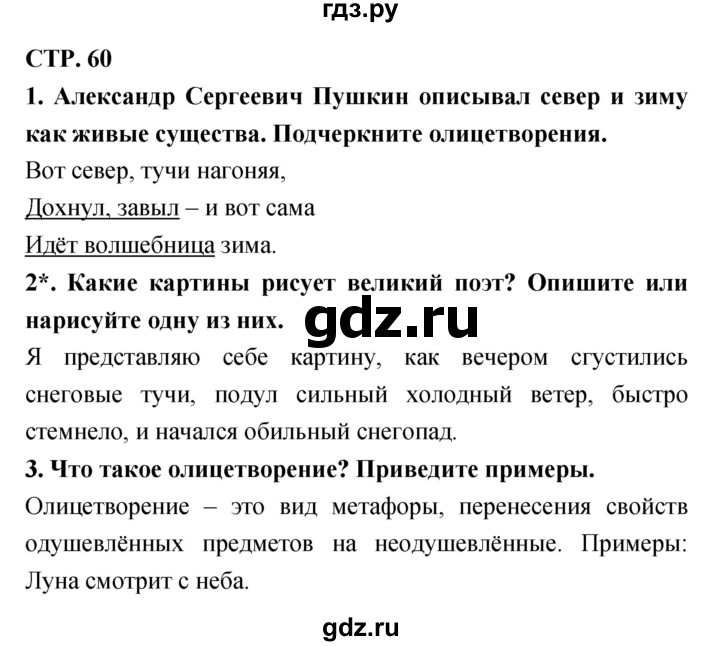 гдз.ру

СТР. 60

1. Александр Сергеевич Пушкин описывал север и зиму как живые существа. Подчеркните олицетворения.

Вот север, тучи нагоняя,
Дохнул, завыл – и вот сама
Идёт волшебница зима.

2*. Какие картины рисует великий поэт? Опишите или нарисуйте одну из них.

gdz.ru

Я представляю себе картину, как вечером сгустились снеговые тучи, подул сильный холодный ветер, быстро стемнело, и начался обильный снегопад.

3. Что такое олицетворение? Приведите примеры.

Олицетворение – это вид метафоры, перенесения свойств одушевлённых предметов на неодушевлённые. Примеры: Луна смотрит с неба.

gdz.ru